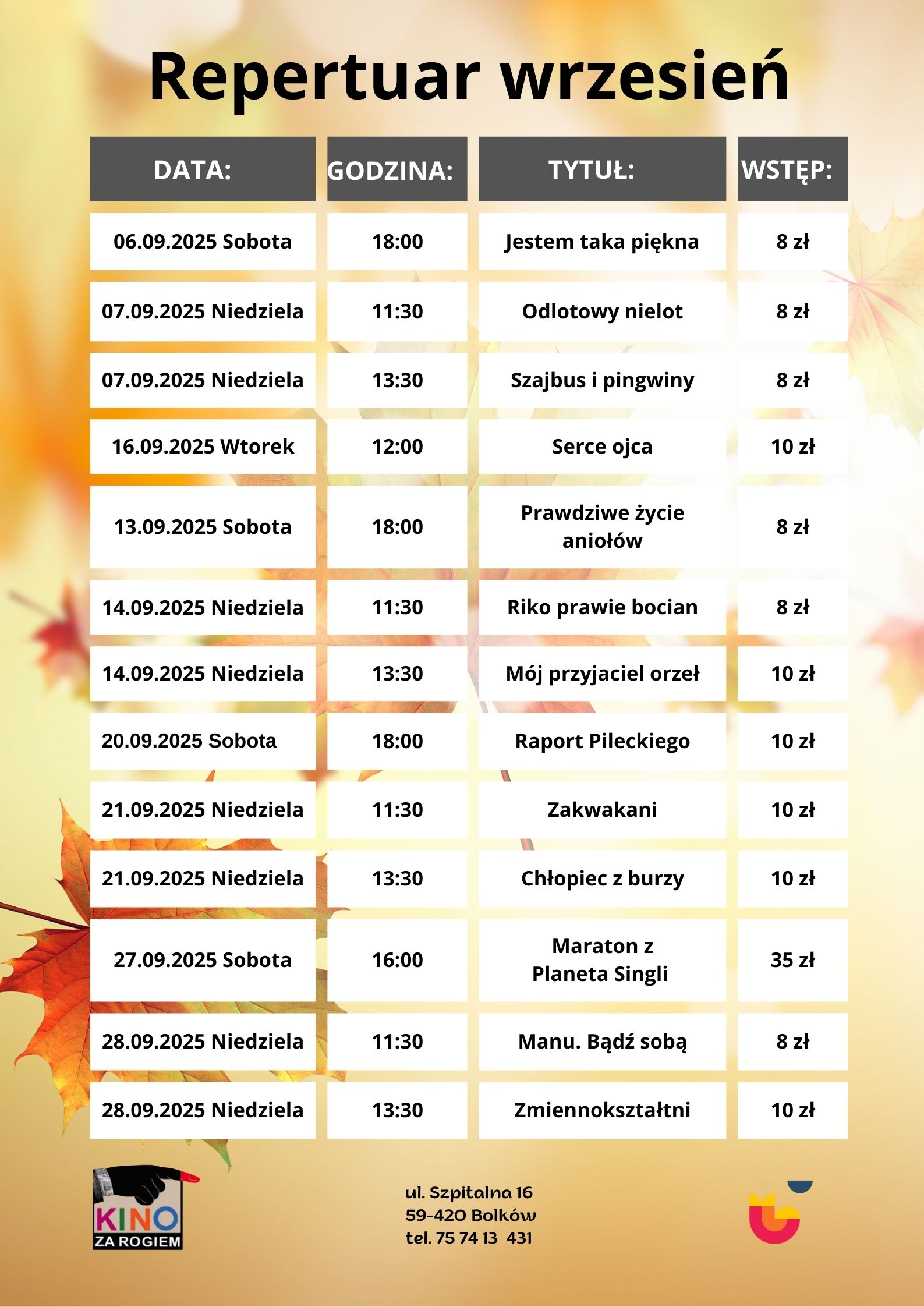 Repertuar wrzesień

| DATA: | GODZINA: | TYTUŁ: | WSTĘP: |
|---|---|---|---|
| 06.09.2025 Sobota | 18:00 | Jestem taka piękna | 8 zł |
| 07.09.2025 Niedziela | 11:30 | Odlotowy nielot | 8 zł |
| 07.09.2025 Niedziela | 13:30 | Szajbus i pingwiny | 8 zł |
| 16.09.2025 Wtorek | 12:00 | Serce ojca | 10 zł |
| 13.09.2025 Sobota | 18:00 | Prawdziwe życie aniołów | 8 zł |
| 14.09.2025 Niedziela | 11:30 | Riko prawie bocian | 8 zł |
| 14.09.2025 Niedziela | 13:30 | Mój przyjaciel orzeł | 10 zł |
| 20.09.2025 Sobota | 18:00 | Raport Pileckiego | 10 zł |
| 21.09.2025 Niedziela | 11:30 | Zakwakani | 10 zł |
| 21.09.2025 Niedziela | 13:30 | Chłopiec z burzy | 10 zł |
| 27.09.2025 Sobota | 16:00 | Maraton z Planeta Singli | 35 zł |
| 28.09.2025 Niedziela | 11:30 | Manu. Bądź sobą | 8 zł |
| 28.09.2025 Niedziela | 13:30 | Zmiennokształtni | 10 zł |

KINO ZA ROGIEM

ul. Szpitalna 16
59-420 Bolków
tel. 75 74 13 431